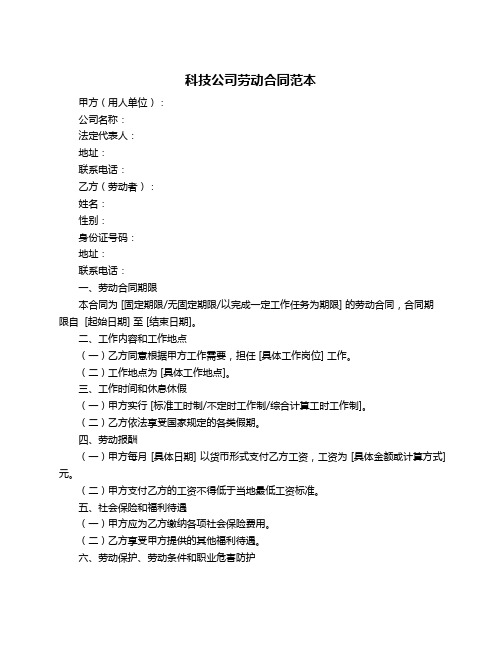 科技公司劳动合同范本

甲方（用人单位）：

公司名称：

法定代表人：

地址：

联系电话：

乙方（劳动者）：

姓名：

性别：

身份证号码：

地址：

联系电话：

一、劳动合同期限

本合同为 [固定期限/无固定期限/以完成一定工作任务为期限] 的劳动合同，合同期限自 [起始日期] 至 [结束日期]。

二、工作内容和工作地点

（一）乙方同意根据甲方工作需要，担任 [具体工作岗位] 工作。

（二）工作地点为 [具体工作地点]。

三、工作时间和休息休假

（一）甲方实行 [标准工时制/不定时工作制/综合计算工时工作制]。

（二）乙方依法享受国家规定的各类假期。

四、劳动报酬

（一）甲方每月 [具体日期] 以货币形式支付乙方工资，工资为 [具体金额或计算方式] 元。

（二）甲方支付乙方的工资不得低于当地最低工资标准。

五、社会保险和福利待遇

（一）甲方应为乙方缴纳各项社会保险费用。

（二）乙方享受甲方提供的其他福利待遇。

六、劳动保护、劳动条件和职业危害防护